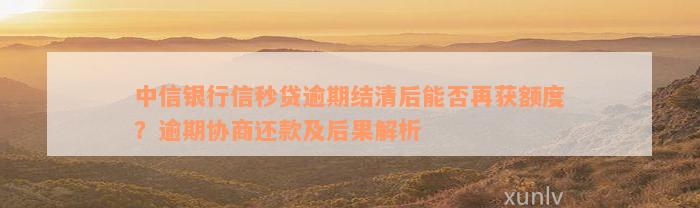 中信银行信秒贷逾期结清后能否再获额度？逾期协商还款及后果解析

xunlv